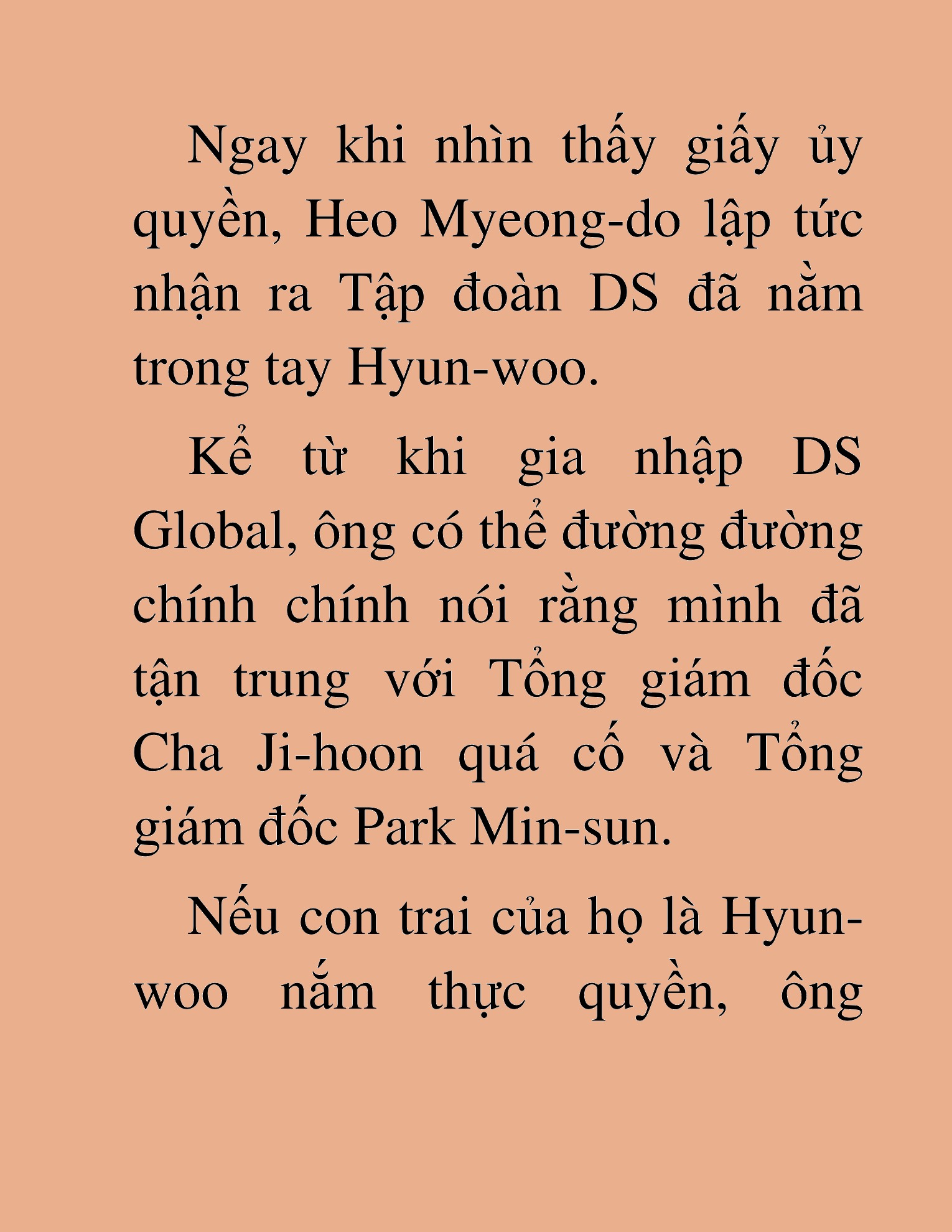 Ngay khi nhìn thấy giấy ủy quyền, Heo Myeong-do lập tức nhận ra Tập đoàn DS đã nằm trong tay Hyun-woo.

Kể từ khi gia nhập DS Global, ông có thể đường đường chính chính nói rằng mình đã tận trung với Tổng giám đốc Cha Ji-hoon quá cố và Tổng giám đốc Park Min-sun.

Nếu con trai của họ là Hyun-woo nắm thực quyền, ông